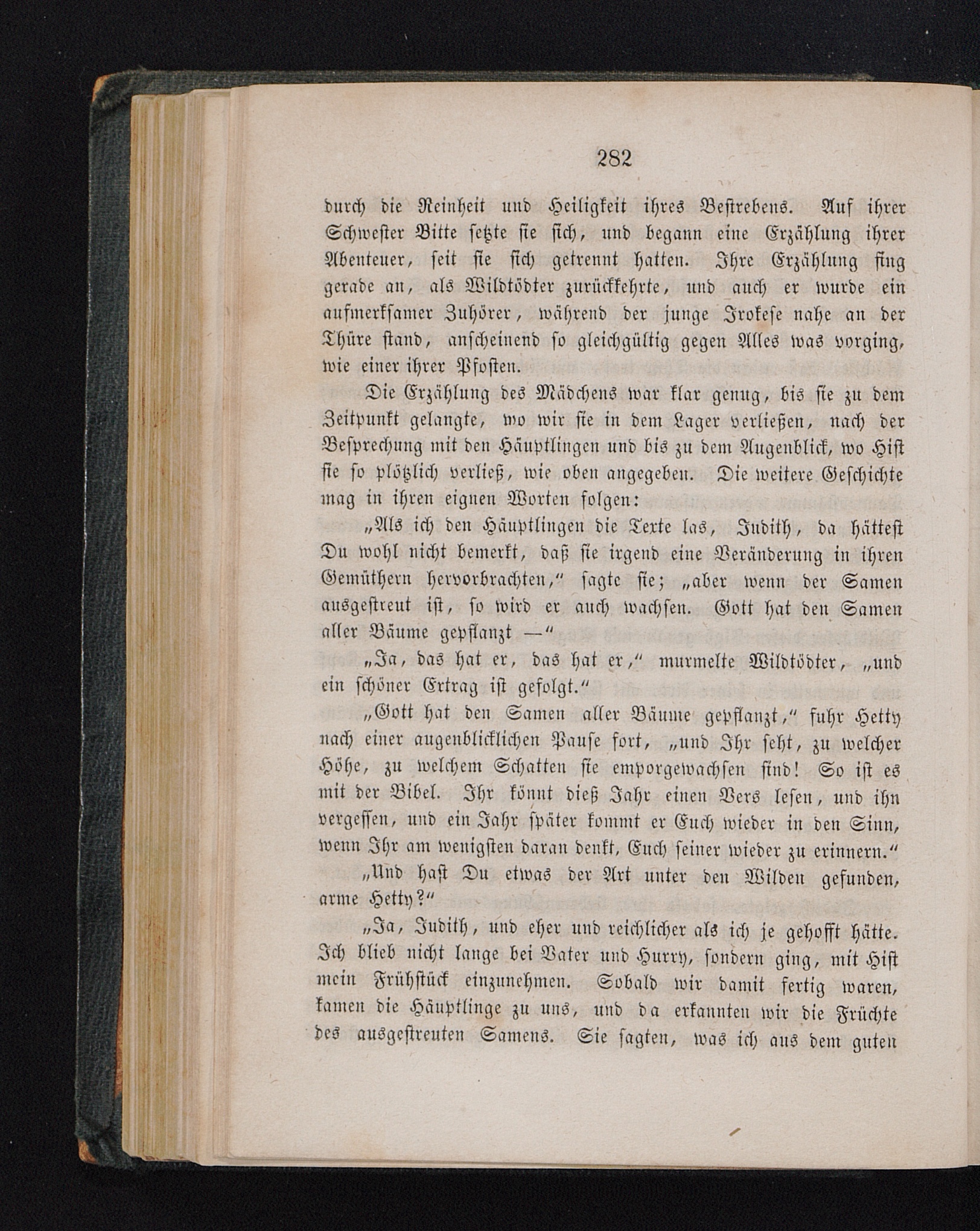 282

durch die Reinheit und Heiligkeit ihres Bestrebens. Auf ihrer Schwester Bitte setzte sie sich, und begann eine Erzählung ihrer Abenteuer, seit sie sich getrennt hatten. Ihre Erzählung fing gerade an, als Wildtödter zurückkehrte, und auch er wurde ein aufmerksamer Zuhörer, während der junge Irokese nahe an der Thüre stand, anscheinend so gleichgültig gegen Alles was vorging, wie einer ihrer Pfosten.

Die Erzählung des Mädchens war klar genug, bis sie zu dem Zeitpunkt gelangte, wo wir sie in dem Lager verließen, nach der Besprechung mit den Häuptlingen und bis zu dem Augenblick, wo Hist sie so plötzlich verließ, wie oben angegeben. Die weitere Geschichte mag in ihren eignen Worten folgen:

„Als ich den Häuptlingen die Texte las, Judith, da hättest Du wohl nicht bemerkt, daß sie irgend eine Veränderung in ihren Gemüthern hervorbrachten,“ sagte sie; „aber wenn der Samen ausgestreut ist, so wird er auch wachsen. Gott hat den Samen aller Bäume gepflanzt —“

„Ja, das hat er, das hat er,“ murmelte Wildtödter, „und ein schöner Ertrag ist gefolgt.“

„Gott hat den Samen aller Bäume gepflanzt,“ fuhr Hetty nach einer augenblicklichen Pause fort, „und Ihr seht, zu welcher Höhe, zu welchem Schatten sie emporgewachsen sind! So ist es mit der Bibel. Ihr könnt dieß Jahr einen Vers lesen, und ihn vergessen, und ein Jahr später kommt er Euch wieder in den Sinn, wenn Ihr am wenigsten daran denkt, Euch seiner wieder zu erinnern.“

„Und hast Du etwas der Art unter den Wilden gefunden, arme Hetty?“

„Ja, Judith, und eher und reichlicher als ich je gehofft hätte. Ich blieb nicht lange bei Vater und Hurry, sondern ging, mit Hist mein Frühstück einzunehmen. Sobald wir damit fertig waren, kamen die Häuptlinge zu uns, und da erkannten wir die Früchte des ausgestreuten Samens. Sie sagten, was ich aus dem guten